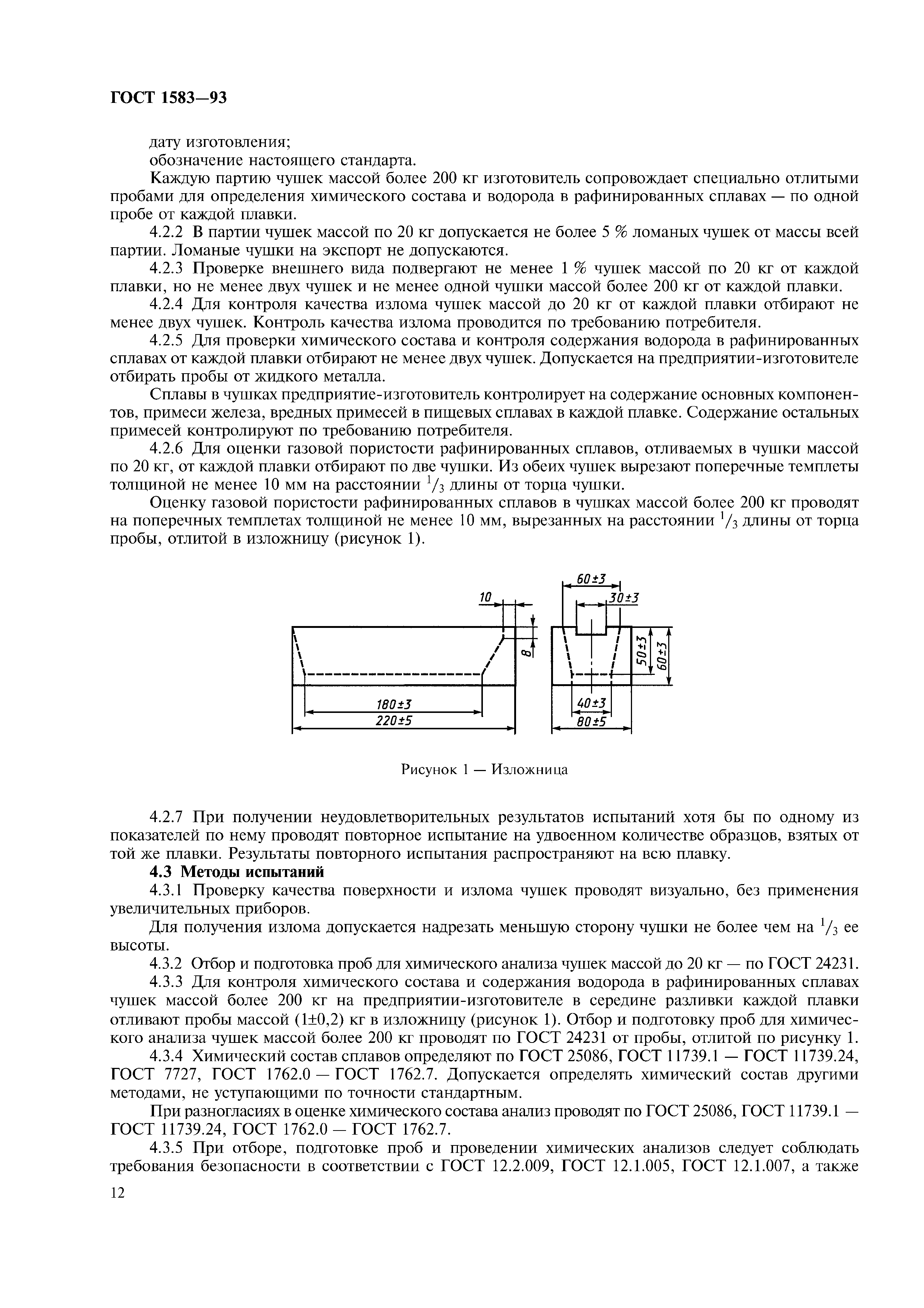 ГОСТ 1583—93

дату изготовления;
обозначение настоящего стандарта.

Каждую партию чушек массой более 200 кг изготовитель сопровождает специально отлитыми пробами для определения химического состава и водорода в рафинированных сплавах — по одной пробе от каждой плавки.

4.2.2 В партии чушек массой по 20 кг допускается не более 5 % ломаных чушек от массы всей партии. Ломаные чушки на экспорт не допускаются.

4.2.3 Проверке внешнего вида подвергают не менее 1 % чушек массой по 20 кг от каждой плавки, но не менее двух чушек и не менее одной чушки массой более 200 кг от каждой плавки.

4.2.4 Для контроля качества излома чушек массой до 20 кг от каждой плавки отбирают не менее двух чушек. Контроль качества излома проводится по требованию потребителя.

4.2.5 Для проверки химического состава и контроля содержания водорода в рафинированных сплавах от каждой плавки отбирают не менее двух чушек. Допускается на предприятии-изготовителе отбирать пробы от жидкого металла.

Сплавы в чушках предприятие-изготовитель контролирует на содержание основных компонентов, примеси железа, вредных примесей в пищевых сплавах в каждой плавке. Содержание остальных примесей контролируют по требованию потребителя.

4.2.6 Для оценки газовой пористости рафинированных сплавов, отливаемых в чушки массой по 20 кг, от каждой плавки отбирают по две чушки. Из обеих чушек вырезают поперечные темплеты толщиной не менее 10 мм на расстоянии $^1/_3$ длины от торца чушки.

Оценку газовой пористости рафинированных сплавов в чушках массой более 200 кг проводят на поперечных темплетах толщиной не менее 10 мм, вырезанных на расстоянии $^1/_3$ длины от торца пробы, отлитой в изложницу (рисунок 1).

10
8
180±3
220±5
60±3
30±3
50±3
60±3
40±3
80±5

Рисунок 1 — Изложница

4.2.7 При получении неудовлетворительных результатов испытаний хотя бы по одному из показателей по нему проводят повторное испытание на удвоенном количестве образцов, взятых от той же плавки. Результаты повторного испытания распространяют на всю плавку.

4.3 Методы испытаний

4.3.1 Проверку качества поверхности и излома чушек проводят визуально, без применения увеличительных приборов.

Для получения излома допускается надрезать меньшую сторону чушки не более чем на $^1/_3$ ее высоты.

4.3.2 Отбор и подготовка проб для химического анализа чушек массой до 20 кг — по ГОСТ 24231.

4.3.3 Для контроля химического состава и содержания водорода в рафинированных сплавах чушек массой более 200 кг на предприятии-изготовителе в середине разливки каждой плавки отливают пробы массой (1±0,2) кг в изложницу (рисунок 1). Отбор и подготовку проб для химического анализа чушек массой более 200 кг проводят по ГОСТ 24231 от пробы, отлитой по рисунку 1.

4.3.4 Химический состав сплавов определяют по ГОСТ 25086, ГОСТ 11739.1 — ГОСТ 11739.24, ГОСТ 7727, ГОСТ 1762.0 — ГОСТ 1762.7. Допускается определять химический состав другими методами, не уступающими по точности стандартным.

При разногласиях в оценке химического состава анализ проводят по ГОСТ 25086, ГОСТ 11739.1 — ГОСТ 11739.24, ГОСТ 1762.0 — ГОСТ 1762.7.

4.3.5 При отборе, подготовке проб и проведении химических анализов следует соблюдать требования безопасности в соответствии с ГОСТ 12.2.009, ГОСТ 12.1.005, ГОСТ 12.1.007, а также

12